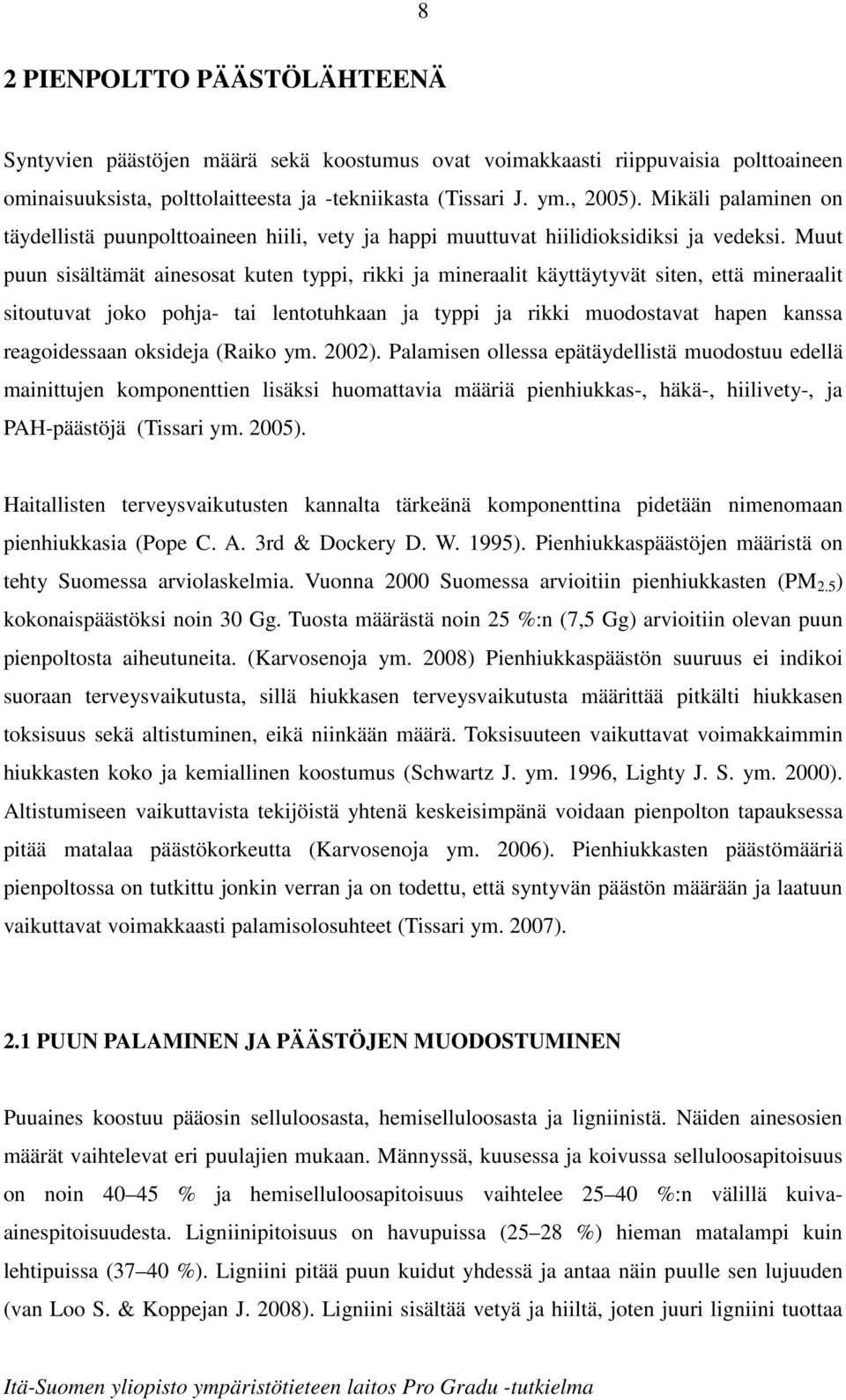 8

2 PIENPOLTTO PÄÄSTÖLÄHTEENÄ

Syntyvien päästöjen määrä sekä koostumus ovat voimakkaasti riippuvaisia polttoaineen ominaisuuksista, polttolaitteesta ja -tekniikasta (Tissari J. ym., 2005). Mikäli palaminen on täydellistä puunpolttoaineen hiili, vety ja happi muuttuvat hiilidioksidiksi ja vedeksi. Muut puun sisältämät ainesosat kuten typpi, rikki ja mineraalit käyttäytyvät siten, että mineraalit sitoutuvat joko pohja- tai lentotuhkaan ja typpi ja rikki muodostavat hapen kanssa reagoidessaan oksideja (Raiko ym. 2002). Palamisen ollessa epätäydellistä muodostuu edellä mainittujen komponenttien lisäksi huomattavia määriä pienhiukkas-, häkä-, hiilivety-, ja PAH-päästöjä (Tissari ym. 2005).

Haitallisten terveysvaikutusten kannalta tärkeänä komponenttina pidetään nimenomaan pienhiukkasia (Pope C. A. 3rd & Dockery D. W. 1995). Pienhiukkaspäästöjen määristä on tehty Suomessa arviolaskelmia. Vuonna 2000 Suomessa arvioitiin pienhiukkasten ($PM_{2.5}$) kokonaispäästöksi noin 30 Gg. Tuosta määrästä noin 25 %:n (7,5 Gg) arvioitiin olevan puun pienpoltosta aiheutuneita. (Karvosenoja ym. 2008) Pienhiukkaspäästön suuruus ei indikoi suoraan terveysvaikutusta, sillä hiukkasen terveysvaikutusta määrittää pitkälti hiukkasen toksisuus sekä altistuminen, eikä niinkään määrä. Toksisuuteen vaikuttavat voimakkaimmin hiukkasten koko ja kemiallinen koostumus (Schwartz J. ym. 1996, Lighty J. S. ym. 2000). Altistumiseen vaikuttavista tekijöistä yhtenä keskeisimpänä voidaan pienpolton tapauksessa pitää matalaa päästökorkeutta (Karvosenoja ym. 2006). Pienhiukkasten päästömääriä pienpoltossa on tutkittu jonkin verran ja on todettu, että syntyvän päästön määrään ja laatuun vaikuttavat voimakkaasti palamisolosuhteet (Tissari ym. 2007).

2.1 PUUN PALAMINEN JA PÄÄSTÖJEN MUODOSTUMINEN

Puuaines koostuu pääosin selluloosasta, hemiselluloosasta ja ligniinistä. Näiden ainesosien määrät vaihtelevat eri puulajien mukaan. Männyssä, kuusessa ja koivussa selluloosapitoisuus on noin 40–45 % ja hemiselluloosapitoisuus vaihtelee 25–40 %:n välillä kuiva-ainespitoisuudesta. Ligniinipitoisuus on havupuissa (25–28 %) hieman matalampi kuin lehtipuissa (37–40 %). Ligniini pitää puun kuidut yhdessä ja antaa näin puulle sen lujuuden (van Loo S. & Koppejan J. 2008). Ligniini sisältää vetyä ja hiiltä, joten juuri ligniini tuottaa

Itä-Suomen yliopisto ympäristötieteen laitos Pro Gradu -tutkielma